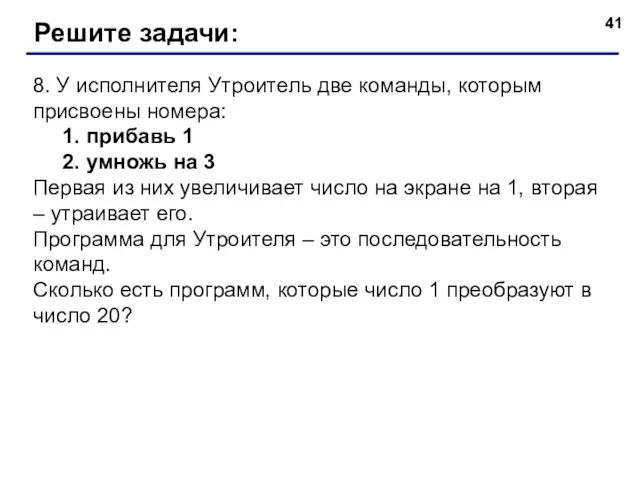 41

Решите задачи:

8. У исполнителя Утроитель две команды, которым присвоены номера:

1. прибавь 1
2. умножь на 3

Первая из них увеличивает число на экране на 1, вторая – утраивает его.
Программа для Утроителя – это последовательность команд.
Сколько есть программ, которые число 1 преобразуют в число 20?